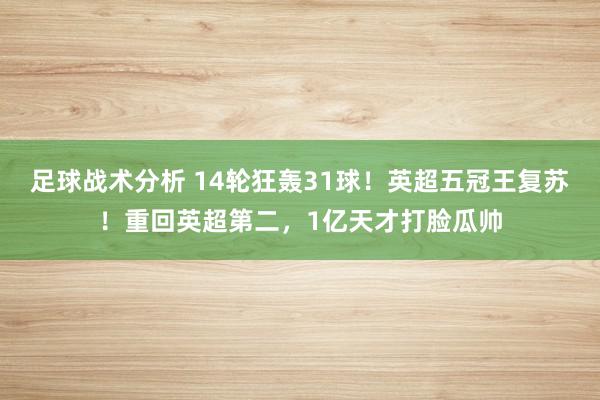 足球战术分析 14轮狂轰31球！英超五冠王复苏！重回英超第二，1亿天才打脸瓜帅